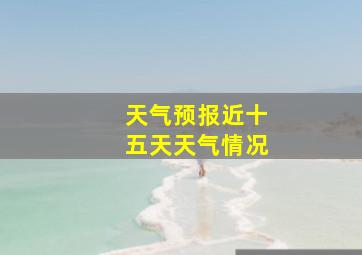 天气预报近十五天天气情况